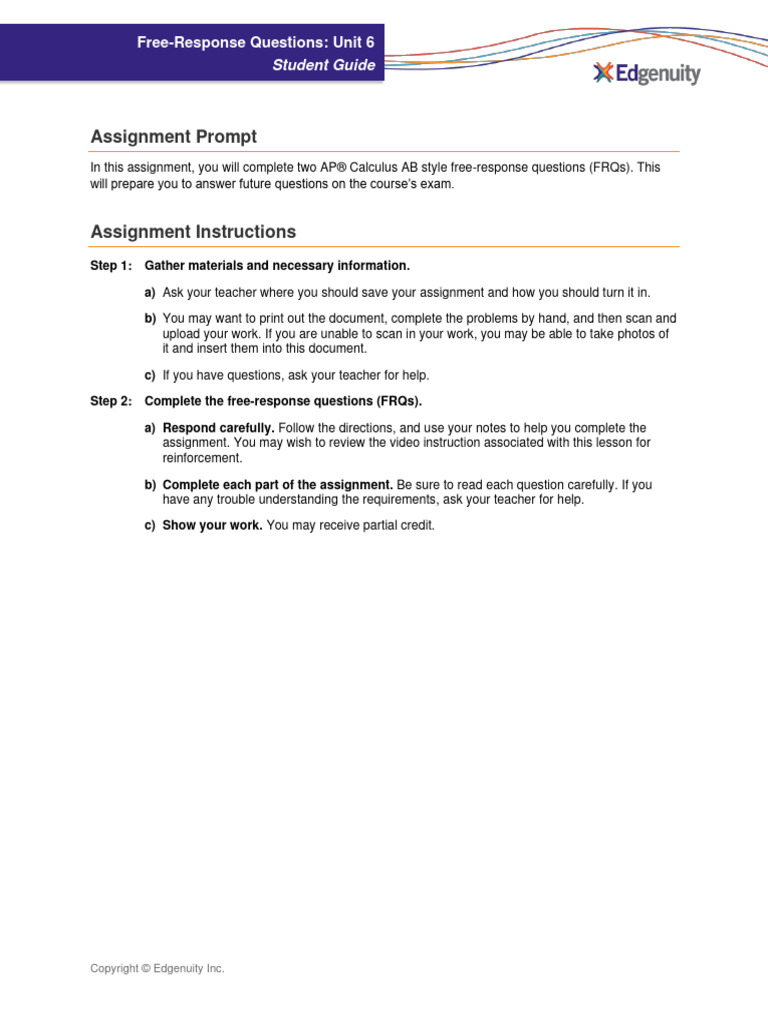 Free-Response Questions: Unit 6
Student Guide

Edgenuity

Assignment Prompt

In this assignment, you will complete two AP® Calculus AB style free-response questions (FRQs). This will prepare you to answer future questions on the course's exam.

Assignment Instructions

Step 1: Gather materials and necessary information.

a) Ask your teacher where you should save your assignment and how you should turn it in.

b) You may want to print out the document, complete the problems by hand, and then scan and upload your work. If you are unable to scan in your work, you may be able to take photos of it and insert them into this document.

c) If you have questions, ask your teacher for help.

Step 2: Complete the free-response questions (FRQs).

a) Respond carefully. Follow the directions, and use your notes to help you complete the assignment. You may wish to review the video instruction associated with this lesson for reinforcement.

b) Complete each part of the assignment. Be sure to read each question carefully. If you have any trouble understanding the requirements, ask your teacher for help.

c) Show your work. You may receive partial credit.

Copyright © Edgenuity Inc.